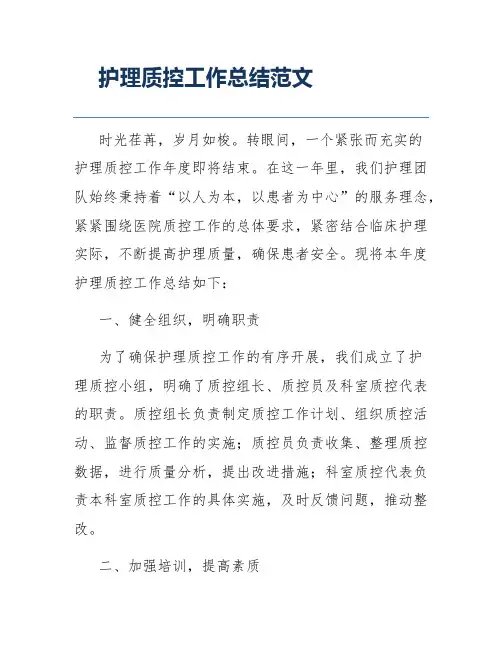 护理质控工作总结范文

时光荏苒，岁月如梭。转眼间，一个紧张而充实的护理质控工作年度即将结束。在这一年里，我们护理团队始终秉持着“以人为本，以患者为中心”的服务理念，紧紧围绕医院质控工作的总体要求，紧密结合临床护理实际，不断提高护理质量，确保患者安全。现将本年度护理质控工作总结如下：

一、健全组织，明确职责

为了确保护理质控工作的有序开展，我们成立了护理质控小组，明确了质控组长、质控员及科室质控代表的职责。质控组长负责制定质控工作计划、组织质控活动、监督质控工作的实施；质控员负责收集、整理质控数据，进行质量分析，提出改进措施；科室质控代表负责本科室质控工作的具体实施，及时反馈问题，推动整改。

二、加强培训，提高素质